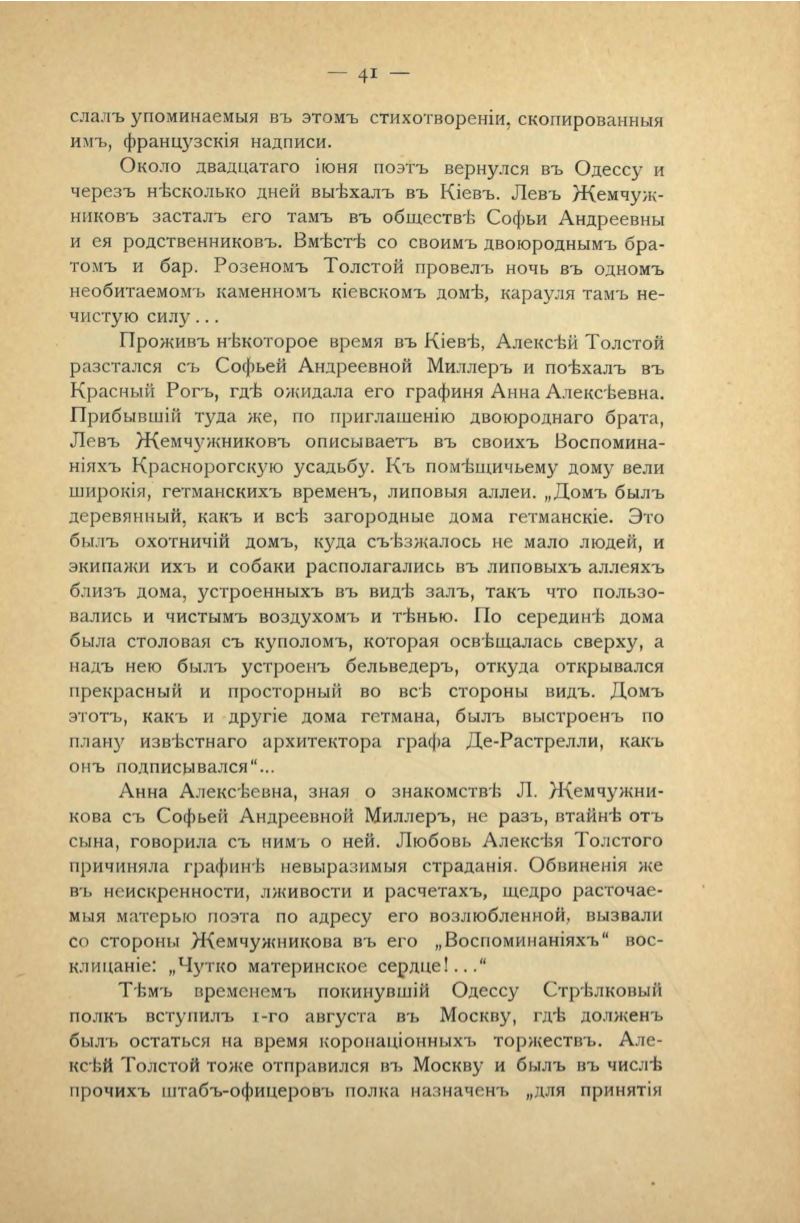 — 41 —

слалъ упоминаемыя въ этомъ стихотвореніи, скопированныя имъ, французскія надписи.

Около двадцатаго іюня поэтъ вернулся въ Одессу и черезъ нѣсколько дней выѣхалъ въ Кіевъ. Левъ Жемчужниковъ засталъ его тамъ въ обществѣ Софьи Андреевны и ея родственниковъ. Вмѣстѣ со своимъ двоюроднымъ братомъ и бар. Розеномъ Толстой провелъ ночь въ одномъ необитаемомъ каменномъ кіевскомъ домѣ, карауля тамъ нечистую силу...

Проживъ нѣкоторое время въ Кіевѣ, Алексѣй Толстой разстался съ Софьей Андреевной Миллеръ и поѣхалъ въ Красный Рогъ, гдѣ ожидала его графиня Анна Алексѣевна. Прибывшій туда же, по приглашенію двоюроднаго брата, Левъ Жемчужниковъ описываетъ въ своихъ Воспоминаніяхъ Краснорогскую усадьбу. Къ помѣщичьему дому вели широкія, гетманскихъ временъ, липовыя аллеи. „Домъ былъ деревянный, какъ и всѣ загородные дома гетманскіе. Это былъ охотничій домъ, куда съѣзжалось не мало людей, и экипажи ихъ и собаки располагались въ липовыхъ аллеяхъ близъ дома, устроенныхъ въ видѣ залъ, такъ что пользовались и чистымъ воздухомъ и тѣнью. По серединѣ дома была столовая съ куполомъ, которая освѣщалась сверху, а надъ нею былъ устроенъ бельведеръ, откуда открывался прекрасный и просторный во всѣ стороны видъ. Домъ этотъ, какъ и другіе дома гетмана, былъ выстроенъ по плану извѣстнаго архитектора графа Де-Растрелли, какъ онъ подписывался“...

Анна Алексѣевна, зная о знакомствѣ Л. Жемчужникова съ Софьей Андреевной Миллеръ, не разъ, втайнѣ отъ сына, говорила съ нимъ о ней. Любовь Алексѣя Толстого причиняла графинѣ невыразимыя страданія. Обвиненія же въ неискренности, лживости и расчетахъ, щедро расточаемыя матерью поэта по адресу его возлюбленной, вызвали со стороны Жемчужникова въ его „Воспоминаніяхъ“ восклицаніе: „Чутко материнское сердце!...“

Тѣмъ временемъ покинувшій Одессу Стрѣлковый полкъ вступилъ 1-го августа въ Москву, гдѣ долженъ былъ остаться на время коронаціонныхъ торжествъ. Алексѣй Толстой тоже отправился въ Москву и былъ въ числѣ прочихъ штабъ-офицеровъ полка назначенъ „для принятія